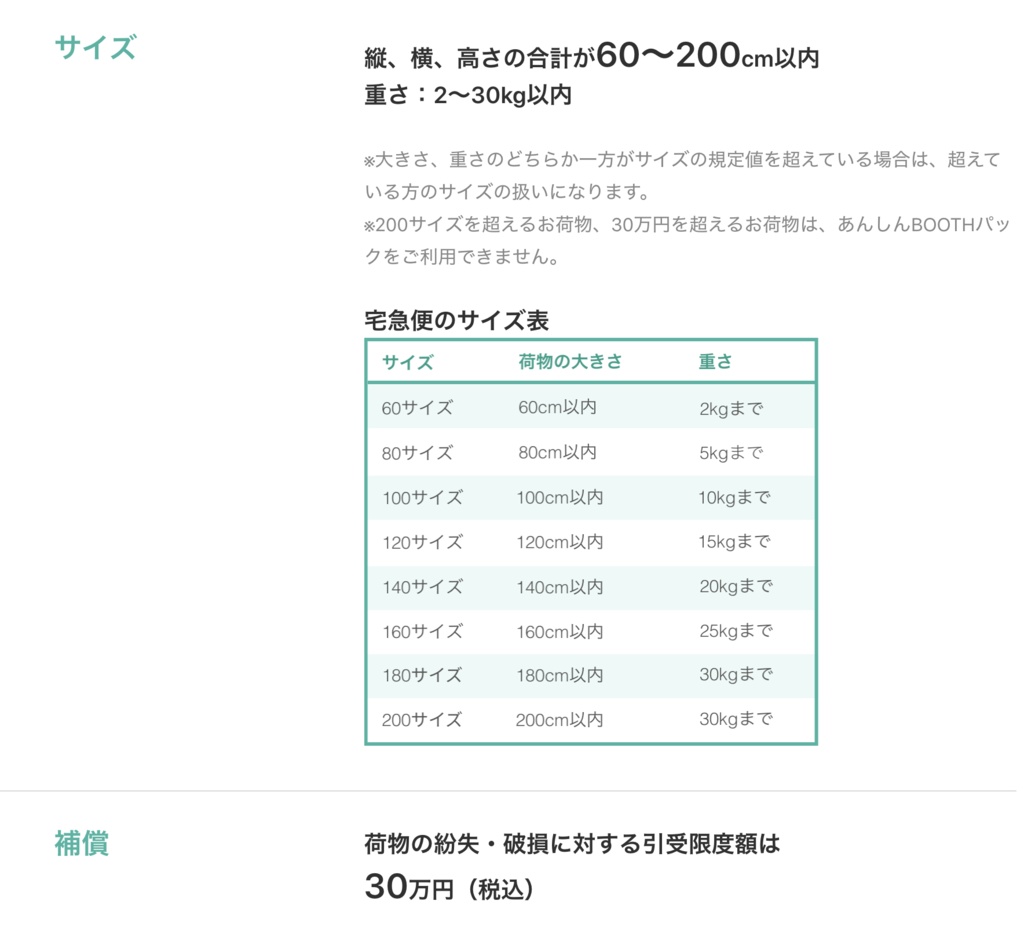 サイズ

縦、横、高さの合計が60〜200cm以内
重さ：2〜30kg以内

※大きさ、重さのどちらか一方がサイズの規定値を超えている場合は、超えている方のサイズの扱いになります。
※200サイズを超えるお荷物、30万円を超えるお荷物は、あんしんBOOTHパックをご利用できません。

宅急便のサイズ表

| サイズ | 荷物の大きさ | 重さ |
|---|---|---|
| 60サイズ | 60cm以内 | 2kgまで |
| 80サイズ | 80cm以内 | 5kgまで |
| 100サイズ | 100cm以内 | 10kgまで |
| 120サイズ | 120cm以内 | 15kgまで |
| 140サイズ | 140cm以内 | 20kgまで |
| 160サイズ | 160cm以内 | 25kgまで |
| 180サイズ | 180cm以内 | 30kgまで |
| 200サイズ | 200cm以内 | 30kgまで |

補償

荷物の紛失・破損に対する引受限度額は
30万円（税込）